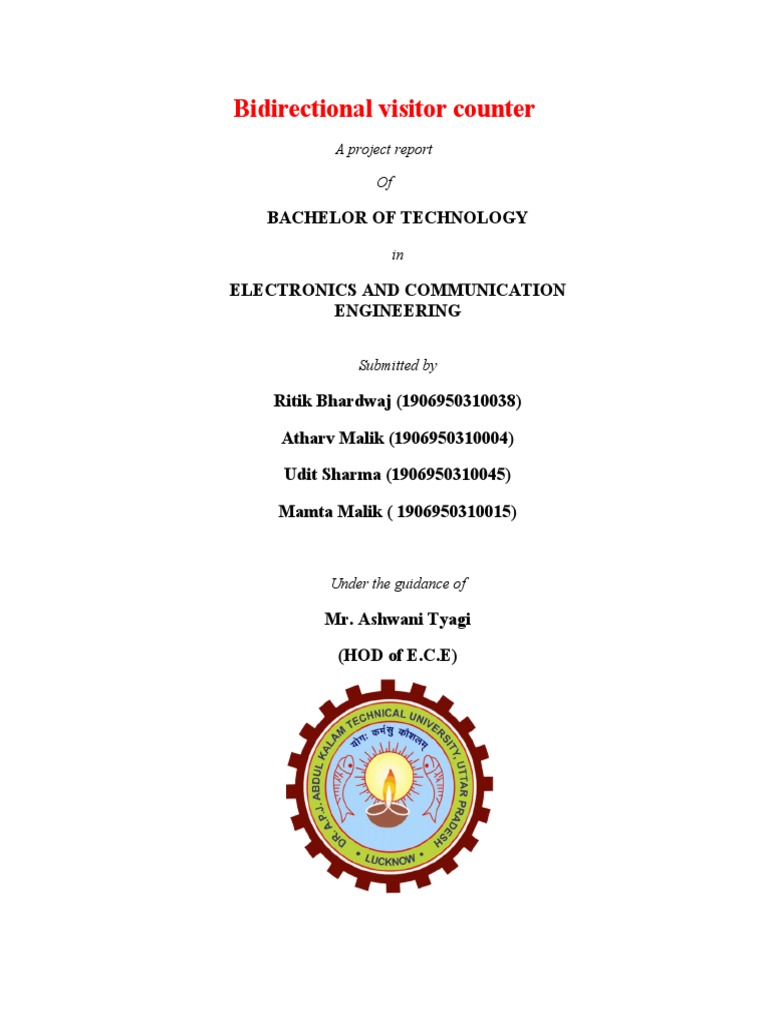 Bidirectional visitor counter

A project report

Of

BACHELOR OF TECHNOLOGY

in

ELECTRONICS AND COMMUNICATION ENGINEERING

Submitted by

Ritik Bhardwaj (1906950310038)

Atharv Malik (1906950310004)

Udit Sharma (1906950310045)

Mamta Malik ( 1906950310015)

Under the guidance of

Mr. Ashwani Tyagi

(HOD of E.C.E)

DR. A.P.J. ABDUL KALAM TECHNICAL UNIVERSITY, UTTAR PRADESH

योगः कर्मसु कौशलम्

LUCKNOW